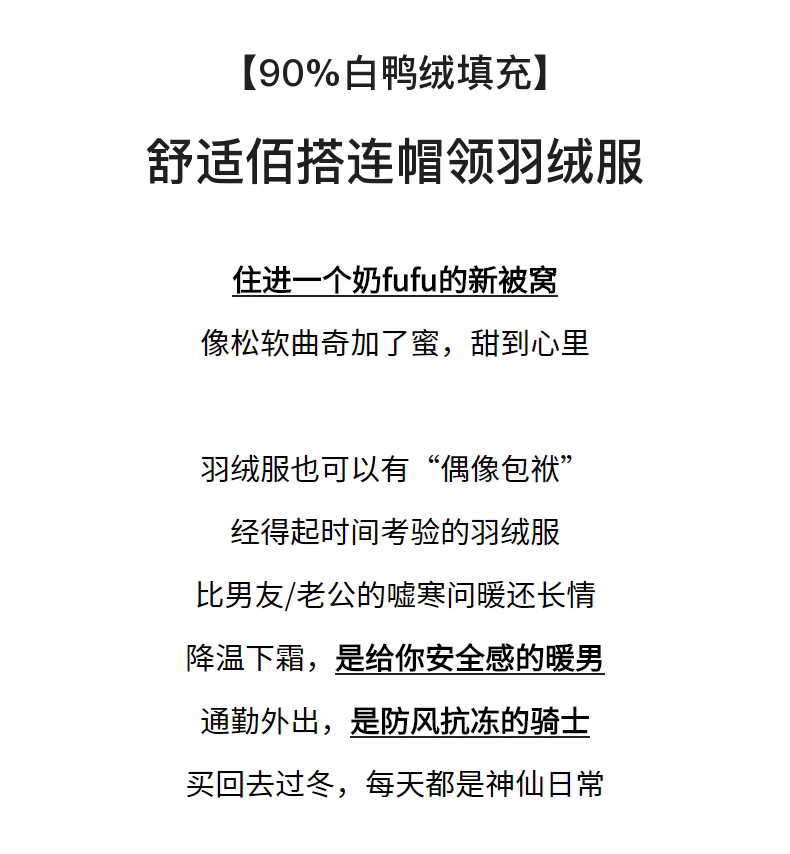 【90%白鸭绒填充】

舒适佰搭连帽领羽绒服

住进一个奶fufu的新被窝

像松软曲奇加了蜜，甜到心里

羽绒服也可以有“偶像包袱”

经得起时间考验的羽绒服

比男友/老公的嘘寒问暖还长情

降温下霜，是给你安全感的暖男

通勤外出，是防风抗冻的骑士

买回去过冬，每天都是神仙日常